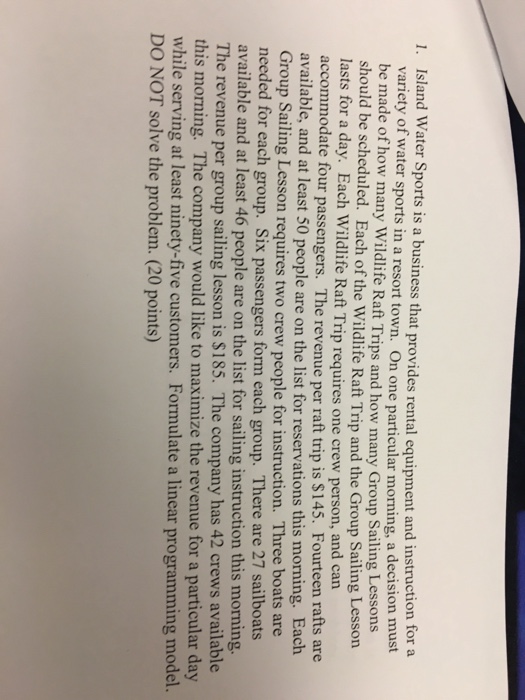 1. Island Water Sports is a business that provides rental equipment and instruction for a variety of water sports in a resort town. On one particular morning, a decision must be made of how many Wildlife Raft Trips and how many Group Sailing Lessons should be scheduled. Each of the Wildlife Raft Trip and the Group Sailing Lesson lasts for a day. Each Wildlife Raft Trip requires one crew person, and can accommodate four passengers. The revenue per raft trip is $145. Fourteen rafts are available, and at least 50 people are on the list for reservations this morning. Each Group Sailing Lesson requires two crew people for instruction. Three boats are needed for each group. Six passengers form each group. There are 27 sailboats available and at least 46 people are on the list for sailing instruction this morning. The revenue per group sailing lesson is $185. The company has 42 crews available this morning. The company would like to maximize the revenue for a particular day while serving at least ninety-five customers. Formulate a linear programming model. DO NOT solve the problem. (20 points)